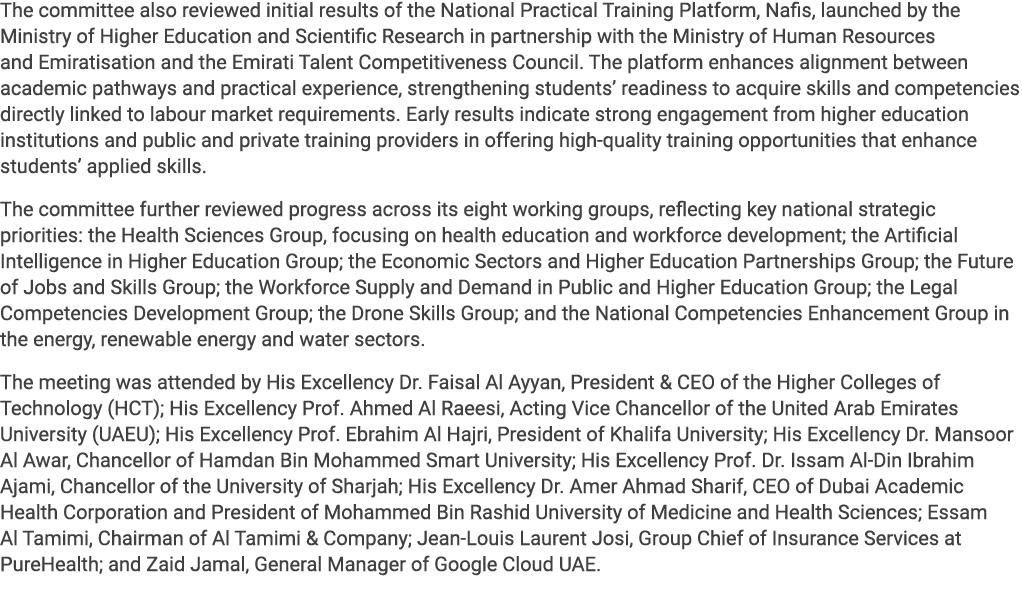 The committee also reviewed initial results of the National Practical Training Platform, Nafis, launched by the Ministry of Higher Education and Scientific Research in partnership with the Ministry of Human Resources and Emiratisation and the Emirati Talent Competitiveness Council. The platform enhances alignment between academic pathways and practical experience, strengthening students' readiness to acquire skills and competencies directly linked to labour market requirements. Early results indicate strong engagement from higher education institutions and public and private training providers in offering high-quality training opportunities that enhance students' applied skills.

The committee further reviewed progress across its eight working groups, reflecting key national strategic priorities: the Health Sciences Group, focusing on health education and workforce development; the Artificial Intelligence in Higher Education Group; the Economic Sectors and Higher Education Partnerships Group; the Future of Jobs and Skills Group; the Workforce Supply and Demand in Public and Higher Education Group; the Legal Competencies Development Group; the Drone Skills Group; and the National Competencies Enhancement Group in the energy, renewable energy and water sectors.

The meeting was attended by His Excellency Dr. Faisal Al Ayyan, President & CEO of the Higher Colleges of Technology (HCT); His Excellency Prof. Ahmed Al Raeesi, Acting Vice Chancellor of the United Arab Emirates University (UAEU); His Excellency Prof. Ebrahim Al Hajri, President of Khalifa University; His Excellency Dr. Mansoor Al Awar, Chancellor of Hamdan Bin Mohammed Smart University; His Excellency Prof. Dr. Issam Al-Din Ibrahim Ajami, Chancellor of the University of Sharjah; His Excellency Dr. Amer Ahmad Sharif, CEO of Dubai Academic Health Corporation and President of Mohammed Bin Rashid University of Medicine and Health Sciences; Essam Al Tamimi, Chairman of Al Tamimi & Company; Jean-Louis Laurent Josi, Group Chief of Insurance Services at PureHealth; and Zaid Jamal, General Manager of Google Cloud UAE.